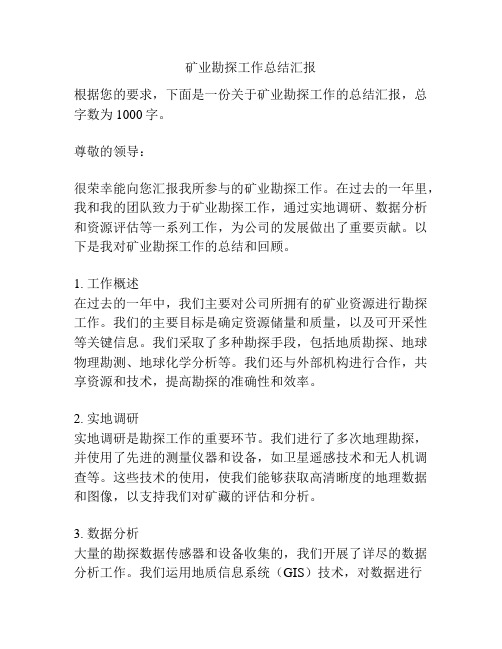 矿业勘探工作总结汇报

根据您的要求，下面是一份关于矿业勘探工作的总结汇报，总字数为 1000 字。

尊敬的领导：

很荣幸能向您汇报我所参与的矿业勘探工作。在过去的一年里，我和我的团队致力于矿业勘探工作，通过实地调研、数据分析和资源评估等一系列工作，为公司的发展做出了重要贡献。以下是我对矿业勘探工作的总结和回顾。

1. 工作概述
在过去的一年中，我们主要对公司所拥有的矿业资源进行勘探工作。我们的主要目标是确定资源储量和质量，以及可开采性等关键信息。我们采取了多种勘探手段，包括地质勘探、地球物理勘测、地球化学分析等。我们还与外部机构进行合作，共享资源和技术，提高勘探的准确性和效率。

2. 实地调研
实地调研是勘探工作的重要环节。我们进行了多次地理勘探，并使用了先进的测量仪器和设备，如卫星遥感技术和无人机调查等。这些技术的使用，使我们能够获取高清晰度的地理数据和图像，以支持我们对矿藏的评估和分析。

3. 数据分析
大量的勘探数据传感器和设备收集的，我们开展了详尽的数据分析工作。我们运用地质信息系统（GIS）技术，对数据进行